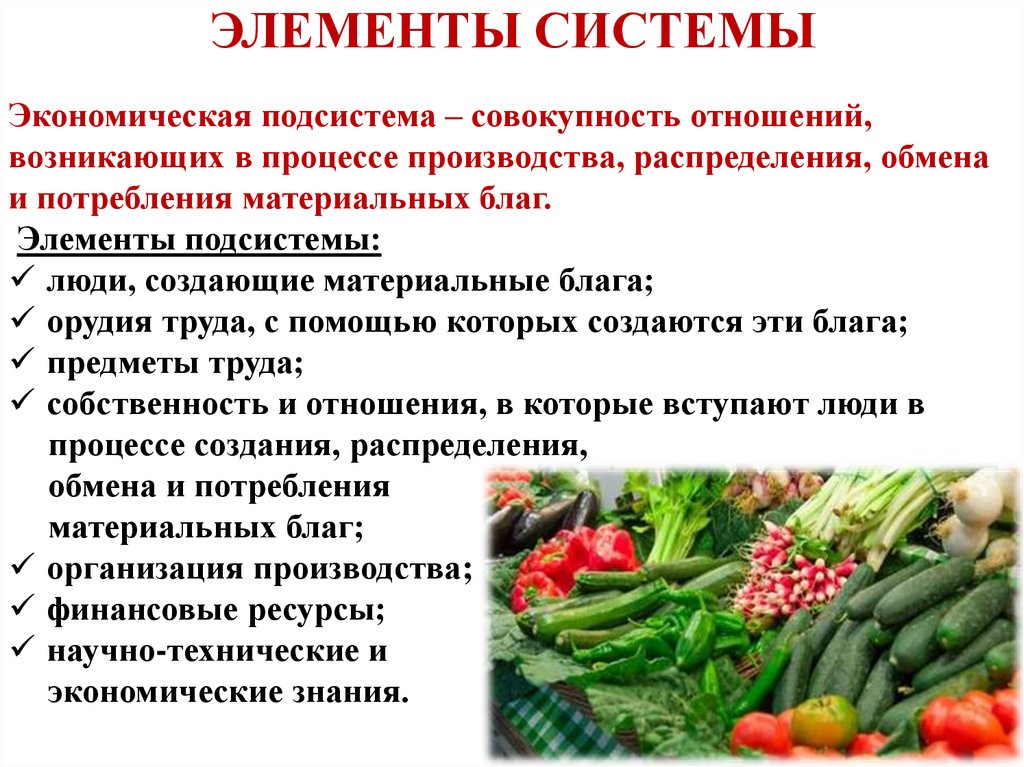 ЭЛЕМЕНТЫ СИСТЕМЫ

Экономическая подсистема – совокупность отношений, возникающих в процессе производства, распределения, обмена и потребления материальных благ.

Элементы подсистемы:
✓ люди, создающие материальные блага;
✓ орудия труда, с помощью которых создаются эти блага;
✓ предметы труда;
✓ собственность и отношения, в которые вступают люди в процессе создания, распределения, обмена и потребления материальных благ;
✓ организация производства;
✓ финансовые ресурсы;
✓ научно-технические и экономические знания.